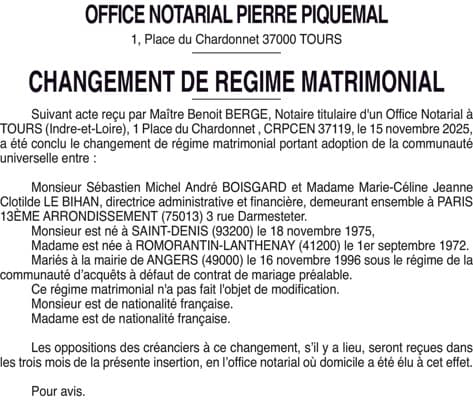 OFFICE NOTARIAL PIERRE PIQUEMAL

1, Place du Chardonnet 37000 TOURS

CHANGEMENT DE REGIME MATRIMONIAL

Suivant acte reçu par Maître Benoit BERGE, Notaire titulaire d'un Office Notarial à TOURS (Indre-et-Loire), 1 Place du Chardonnet , CRPCEN 37119, le 15 novembre 2025, a été conclu le changement de régime matrimonial portant adoption de la communauté universelle entre :

Monsieur Sébastien Michel André BOISGARD et Madame Marie-Céline Jeanne Clotilde LE BIHAN, directrice administrative et financière, demeurant ensemble à PARIS 13ÈME ARRONDISSEMENT (75013) 3 rue Darmesteter.
Monsieur est né à SAINT-DENIS (93200) le 18 novembre 1975,
Madame est née à ROMORANTIN-LANTHENAY (41200) le 1er septembre 1972.
Mariés à la mairie de ANGERS (49000) le 16 novembre 1996 sous le régime de la communauté d'acquêts à défaut de contrat de mariage préalable.
Ce régime matrimonial n'a pas fait l'objet de modification.
Monsieur est de nationalité française.
Madame est de nationalité française.

Les oppositions des créanciers à ce changement, s'il y a lieu, seront reçues dans les trois mois de la présente insertion, en l'office notarial où domicile a été élu à cet effet.

Pour avis.